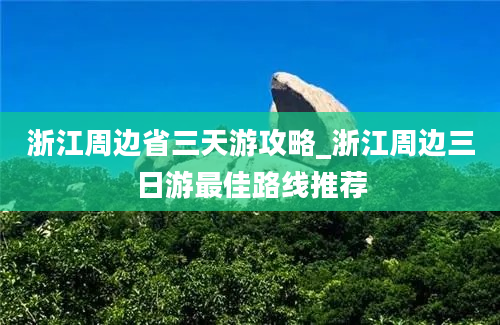 浙江周边省三天游攻略_浙江周边三日游最佳路线推荐